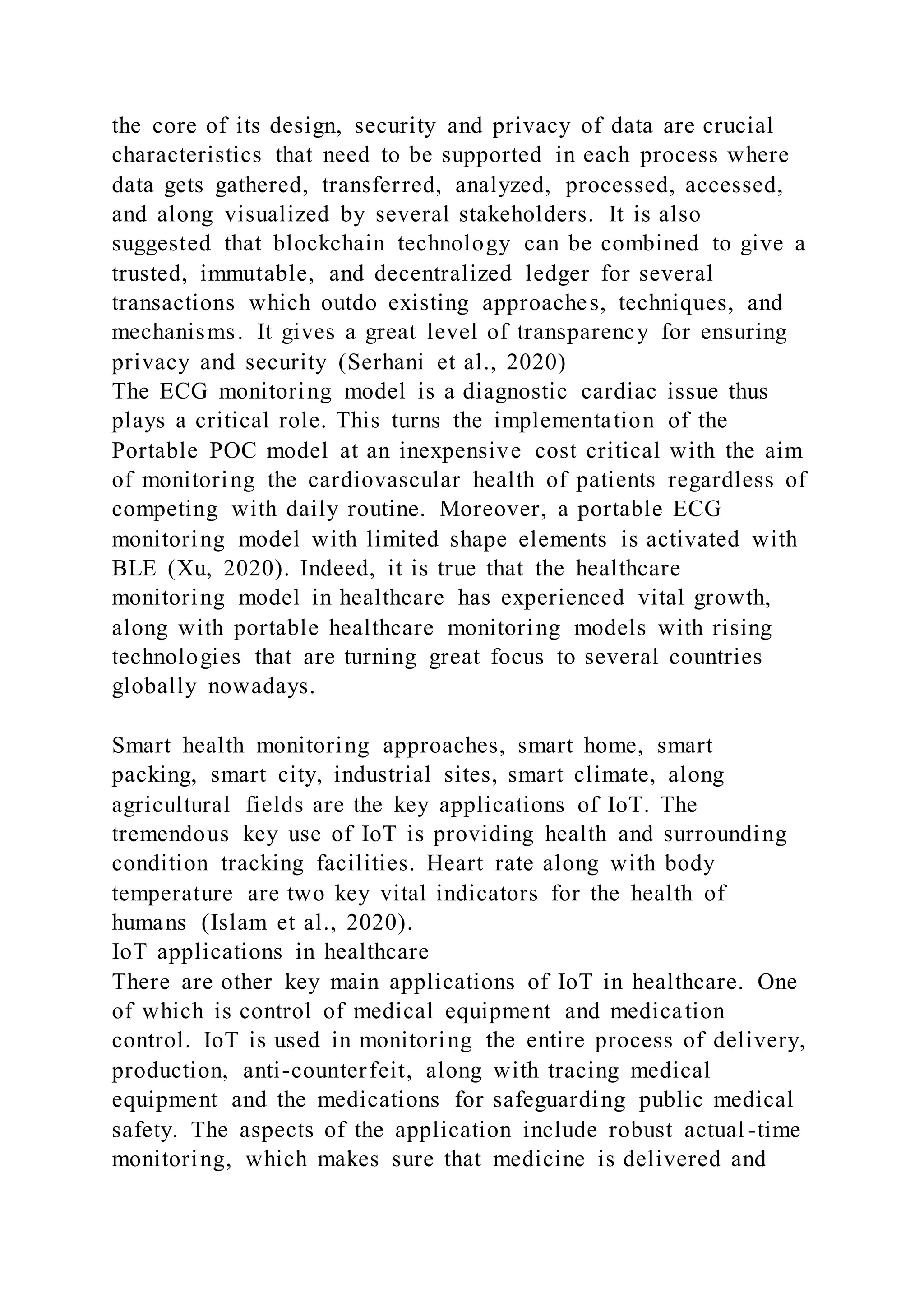 the core of its design, security and privacy of data are crucial characteristics that need to be supported in each process where data gets gathered, transferred, analyzed, processed, accessed, and along visualized by several stakeholders. It is also suggested that blockchain technology can be combined to give a trusted, immutable, and decentralized ledger for several transactions which outdo existing approaches, techniques, and mechanisms. It gives a great level of transparency for ensuring privacy and security (Serhani et al., 2020)
The ECG monitoring model is a diagnostic cardiac issue thus plays a critical role. This turns the implementation of the Portable POC model at an inexpensive cost critical with the aim of monitoring the cardiovascular health of patients regardless of competing with daily routine. Moreover, a portable ECG monitoring model with limited shape elements is activated with BLE (Xu, 2020). Indeed, it is true that the healthcare monitoring model in healthcare has experienced vital growth, along with portable healthcare monitoring models with rising technologies that are turning great focus to several countries globally nowadays.

Smart health monitoring approaches, smart home, smart packing, smart city, industrial sites, smart climate, along agricultural fields are the key applications of IoT. The tremendous key use of IoT is providing health and surrounding condition tracking facilities. Heart rate along with body temperature are two key vital indicators for the health of humans (Islam et al., 2020).
IoT applications in healthcare
There are other key main applications of IoT in healthcare. One of which is control of medical equipment and medication control. IoT is used in monitoring the entire process of delivery, production, anti-counterfeit, along with tracing medical equipment and the medications for safeguarding public medical safety. The aspects of the application include robust actual-time monitoring, which makes sure that medicine is delivered and